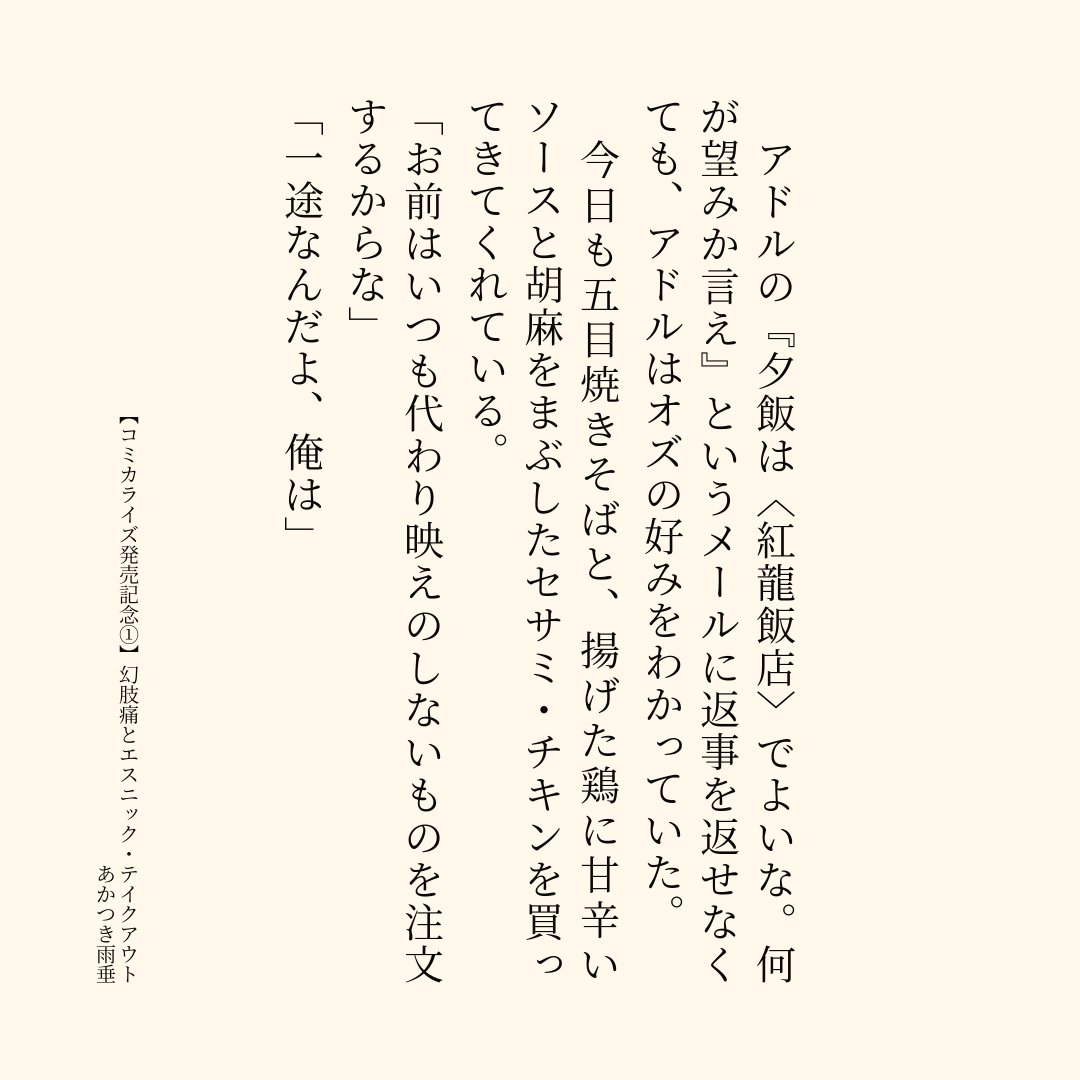 アドルの『夕飯は〈紅龍飯店〉でよいな。何が望みか言え』というメールに返事を返せなくても、アドルはオズの好みをわかっていた。

今日も五目焼きそばと、揚げた鶏に甘辛いソースと胡麻をまぶしたセサミ・チキンを買ってきてくれている。

「お前はいつも代わり映えのしないものを注文するからな」

「一途なんだよ、俺は」

【コミカライズ発売記念①】幻肢痛とエスニック・テイクアウト
あかつき雨垂